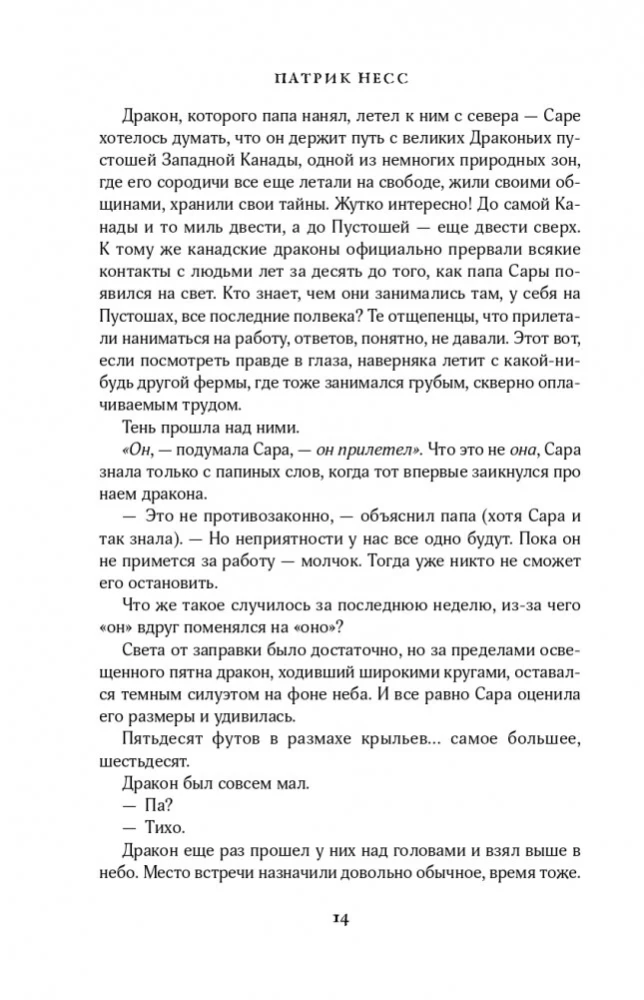 ПАТРИК НЕСС

Дракон, которого папа нанял, летел к ним с севера — Саре хотелось думать, что он держит путь с великих Драконьих пустошей Западной Канады, одной из немногих природных зон, где его сородичи все еще летали на свободе, жили своими общинами, хранили свои тайны. Жутко интересно! До самой Канады и то миль двести, а до Пустошей — еще двести сверх. К тому же канадские драконы официально прервали всякие контакты с людьми лет за десять до того, как папа Сары появился на свет. Кто знает, чем они занимались там, у себя на Пустошах, все последние полвека? Те отщепенцы, что прилетали наниматься на работу, ответов, понятно, не давали. Этот вот, если посмотреть правде в глаза, наверняка летит с какой-нибудь другой фермы, где тоже занимался грубым, скверно оплачиваемым трудом.

Тень прошла над ними.

«Он, — подумала Сара, — он прилетел». Что это не она, Сара знала только с папиных слов, когда тот впервые заикнулся про наем дракона.

— Это не противозаконно, — объяснил папа (хотя Сара и так знала). — Но неприятности у нас все одно будут. Пока он не примется за работу — молчок. Тогда уже никто не сможет его остановить.

Что же такое случилось за последнюю неделю, из-за чего «он» вдруг поменялся на «оно»?

Света от заправки было достаточно, но за пределами освещенного пятна дракон, ходивший широкими кругами, оставался темным силуэтом на фоне неба. И все равно Сара оценила его размеры и удивилась.

Пятьдесят футов в размахе крыльев... самое большее, шестьдесят.

Дракон был совсем мал.

— Па?

— Тихо.

Дракон еще раз прошел у них над головами и взял выше в небо. Место встречи назначили довольно обычное, время тоже.

14